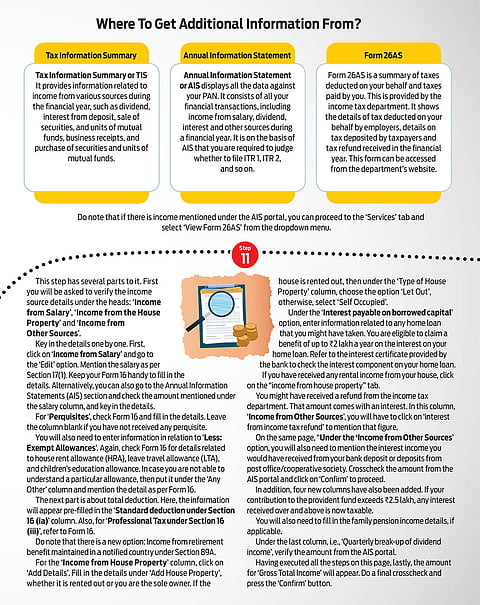 Where To Get Additional Information From?

Tax Information Summary

Tax Information Summary or TIS It provides information related to income from various sources during the financial year, such as dividend, interest from deposit, sale of securities, and units of mutual funds, business receipts, and purchase of securities and units of mutual funds.

Annual Information Statement

Annual Information Statement or AIS displays all the data against your PAN. It consists of all your financial transactions, including income from salary, dividend, interest and other sources during a financial year. It is on the basis of AIS that you are required to judge whether to file ITR 1, ITR 2, and so on.

Form 26AS

Form 26AS is a summary of taxes deducted on your behalf and taxes paid by you. This is provided by the income tax department. It shows the details of tax deducted on your behalf by employers, details on tax deposited by taxpayers and tax refund received in the financial year. This form can be accessed from the department's website.

Do note that if there is income mentioned under the AIS portal, you can proceed to the 'Services' tab and select 'View Form 26AS' from the dropdown menu.

Step 11

This step has several parts to it. First you will be asked to verify the income source details under the heads: 'Income from Salary', 'Income from the House Property' and 'Income from Other Sources'.

Key in the details one by one. First, click on 'Income from Salary' and go to the 'Edit' option. Mention the salary as per Section 17(1). Keep your Form 16 handy to fill in the details. Alternatively, you can also go to the Annual Information Statements (AIS) section and check the amount mentioned under the salary column, and key in the details.

For 'Perquisites', check Form 16 and fill in the details. Leave the column blank if you have not received any perquisite.

You will also need to enter information in relation to 'Less: Exempt Allowances'. Again, check Form 16 for details related to house rent allowance (HRA), leave travel allowance (LTA), and children's education allowance. In case you are not able to understand a particular allowance, then put it under the 'Any Other' column and mention the detail as per Form 16.

The next part is about total deduction. Here, the information will appear pre-filled in the 'Standard deduction under Section 16 (ia)' column. Also, for 'Professional Tax under Section 16 (iii)', refer to Form 16.

Do note that there is a new option: Income from retirement benefit maintained in a notified country under Section 89A.

For the 'Income from House Property' column, click on 'Add Details'. Fill in the details under 'Add House Property', whether it is rented out or you are the sole owner. If the house is rented out, then under the 'Type of House Property' column, choose the option 'Let Out', otherwise, select 'Self Occupied'.

Under the 'Interest payable on borrowed capital' option, enter information related to any home loan that you might have taken. You are eligible to claim a benefit of up to ₹2 lakh a year on the interest on your home loan. Refer to the interest certificate provided by the bank to check the interest component on your home loan.

If you have received any rental income from your house, click on the "income from house property" tab.

You might have received a refund from the income tax department. That amount comes with an interest. In this column, 'Income from Other Sources', you will have to click on 'interest from income tax refund' to mention that figure.

On the same page, "Under the 'Income from Other Sources' option, you will also need to mention the interest income you would have received from your bank deposit or deposits from post office/cooperative society. Crosscheck the amount from the AIS portal and click on 'Confirm' to proceed.

In addition, four new columns have also been added. If your contribution to the provident fund exceeds ₹2.5 lakh, any interest received over and above is now taxable.

You will also need to fill in the family pension income details, if applicable.

Under the last column, i.e., 'Quarterly break-up of dividend income', verify the amount from the AIS portal.

Having executed all the steps on this page, lastly, the amount for 'Gross Total Income' will appear. Do a final crosscheck and press the 'Confirm' button.